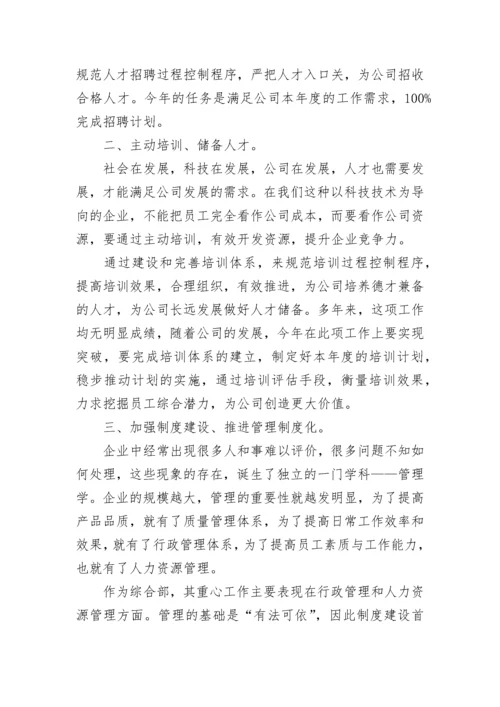 规范人才招聘过程控制程序，严把人才入口关，为公司招收合格人才。今年的任务是满足公司本年度的工作需求，100%完成招聘计划。

二、主动培训、储备人才。

社会在发展，科技在发展，公司在发展，人才也需要发展，才能满足公司发展的需求。在我们这种以科技技术为导向的企业，不能把员工完全看作公司成本，而要看作公司资源，要通过主动培训，有效开发资源，提升企业竞争力。

通过建设和完善培训体系，来规范培训过程控制程序，提高培训效果，合理组织，有效推进，为公司培养德才兼备的人才，为公司长远发展做好人才储备。多年来，这项工作均无明显成绩，随着公司的发展，今年在此项工作上要实现突破，要完成培训体系的建立，制定好本年度的培训计划，稳步推动计划的实施，通过培训评估手段，衡量培训效果，力求挖掘员工综合潜力，为公司创造更大价值。

三、加强制度建设、推进管理制度化。

企业中经常出现很多人和事难以评价，很多问题不知如何处理，这些现象的存在，诞生了独立的一门学科——管理学。企业的规模越大，管理的重要性就越发明显，为了提高产品品质，就有了质量管理体系，为了提高日常工作效率和效果，就有了行政管理体系，为了提高员工素质与工作能力，也就有了人力资源管理。

作为综合部，其重心工作主要表现在行政管理和人力资源管理方面。管理的基础是“有法可依”，因此制度建设首